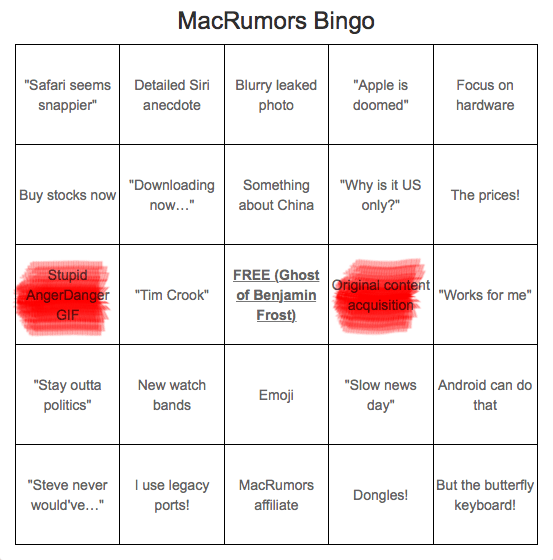 MacRumors Bingo

| "Safari seems snappier" | Detailed Siri anecdote | Blurry leaked photo | "Apple is doomed" | Focus on hardware |
|---|---|---|---|---|
| Buy stocks now | "Downloading now…" | Something about China | "Why is it US only?" | The prices! |
| Stupid AngerDanger GIF | "Tim Crook" | FREE (Ghost of Benjamin Frost) | Original content acquisition | "Works for me" |
| "Stay outta politics" | New watch bands | Emoji | "Slow news day" | Android can do that |
| "Steve never would've…" | I use legacy ports! | MacRumors affiliate | Dongles! | But the butterfly keyboard! |